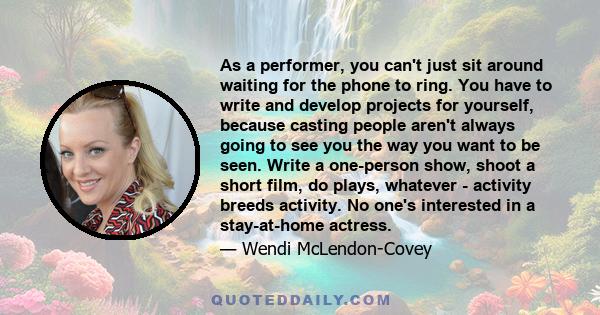 As a performer, you can't just sit around waiting for the phone to ring. You have to write and develop projects for yourself, because casting people aren't always going to see you the way you want to be seen. Write a one-person show, shoot a short film, do plays, whatever - activity breeds activity. No one's interested in a stay-at-home actress.

— Wendi McLendon-Covey

QUOTEDDAILY.COM